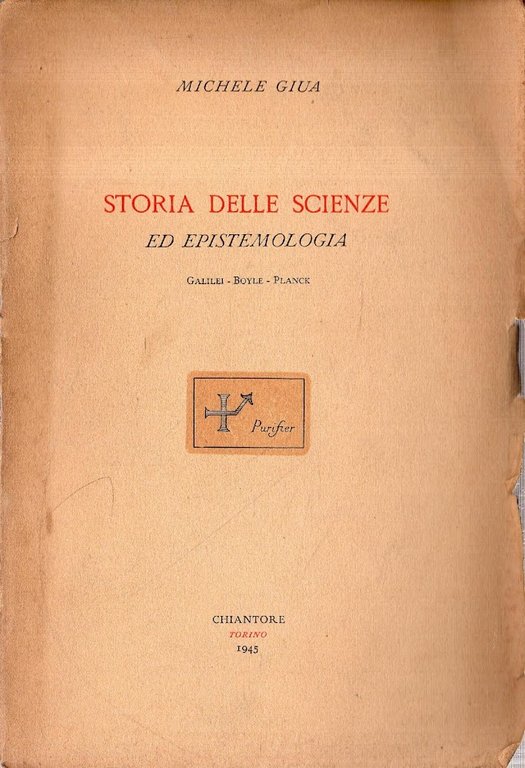 MICHELE GIUA

STORIA DELLE SCIENZE
ED EPISTEMOLOGIA

GALILEI - BOYLE - PLANCK

Purifier

CHIANTORE
TORINO
1945